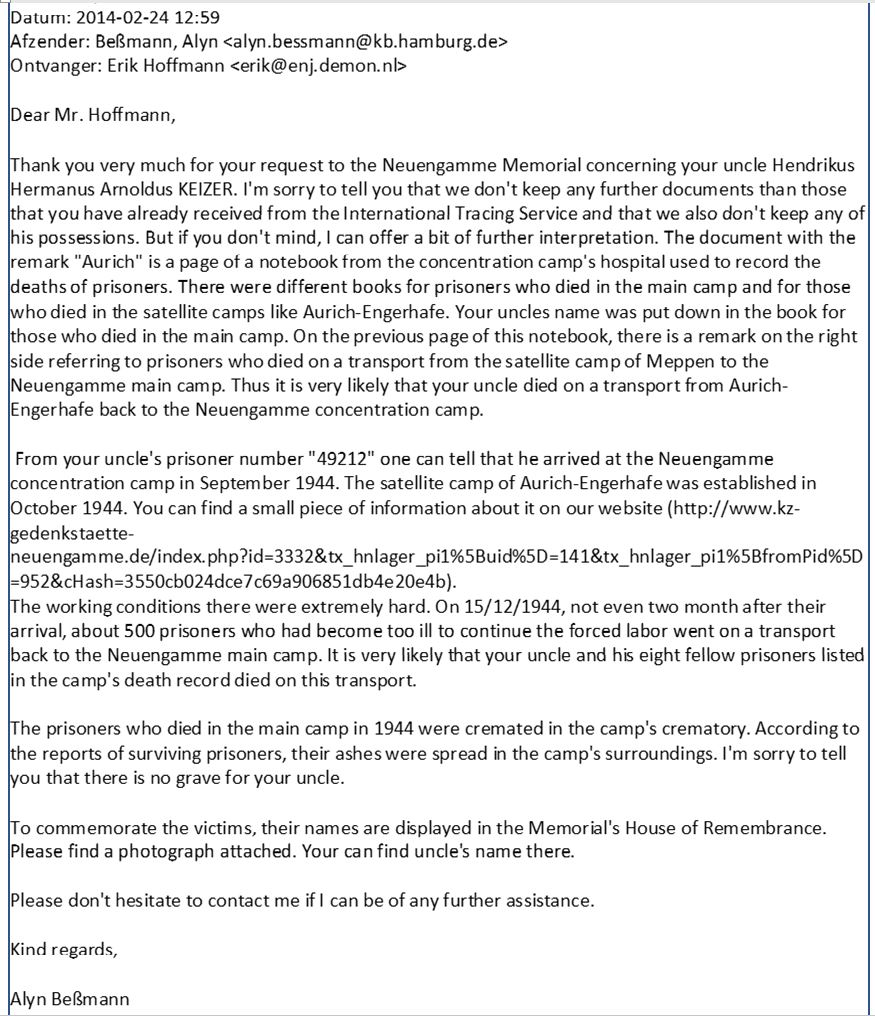 Datum: 2014-02-24 12:59
Afzender: Beßmann, Alyn <alyn.bessmann@kb.hamburg.de>
Ontvanger: Erik Hoffmann <erik@enj.demon.nl>

Dear Mr. Hoffmann,

Thank you very much for your request to the Neuengamme Memorial concerning your uncle Hendrikus Hermanus Arnoldus KEIZER. I'm sorry to tell you that we don't keep any further documents than those that you have already received from the International Tracing Service and that we also don't keep any of his possessions. But if you don't mind, I can offer a bit of further interpretation. The document with the remark "Aurich" is a page of a notebook from the concentration camp's hospital used to record the deaths of prisoners. There were different books for prisoners who died in the main camp and for those who died in the satellite camps like Aurich-Engerhafe. Your uncles name was put down in the book for those who died in the main camp. On the previous page of this notebook, there is a remark on the right side referring to prisoners who died on a transport from the satellite camp of Meppen to the Neuengamme main camp. Thus it is very likely that your uncle died on a transport from Aurich-Engerhafe back to the Neuengamme concentration camp.

From your uncle's prisoner number "49212" one can tell that he arrived at the Neuengamme concentration camp in September 1944. The satellite camp of Aurich-Engerhafe was established in October 1944. You can find a small piece of information about it on our website (http://www.kz-gedenkstaette-neuengamme.de/index.php?id=3332&tx_hnlager_pi1%5Buid%5D=141&tx_hnlager_pi1%5BfromPid%5D=952&cHash=3550cb024dce7c69a906851db4e20e4b).
The working conditions there were extremely hard. On 15/12/1944, not even two month after their arrival, about 500 prisoners who had become too ill to continue the forced labor went on a transport back to the Neuengamme main camp. It is very likely that your uncle and his eight fellow prisoners listed in the camp's death record died on this transport.

The prisoners who died in the main camp in 1944 were cremated in the camp's crematory. According to the reports of surviving prisoners, their ashes were spread in the camp's surroundings. I'm sorry to tell you that there is no grave for your uncle.

To commemorate the victims, their names are displayed in the Memorial's House of Remembrance. Please find a photograph attached. Your can find uncle's name there.

Please don't hesitate to contact me if I can be of any further assistance.

Kind regards,

Alyn Beßmann